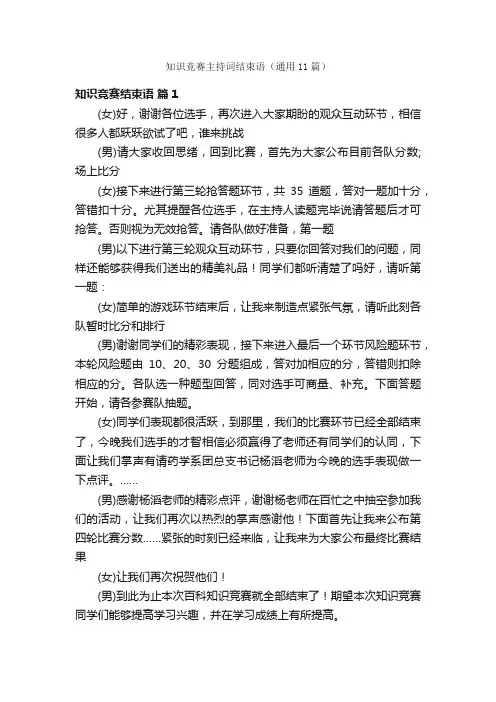 知识竞赛主持词结束语（通用11篇）

知识竞赛结束语 篇1

(女)好，谢谢各位选手，再次进入大家期盼的观众互动环节，相信很多人都跃跃欲试了吧，谁来挑战

(男)请大家收回思绪，回到比赛，首先为大家公布目前各队分数;场上比分

(女)接下来进行第三轮抢答题环节，共 35 道题，答对一题加十分，答错扣十分。尤其提醒各位选手，在主持人读题完毕说请答题后才可抢答。否则视为无效抢答。请各队做好准备，第一题

(男)以下进行第三轮观众互动环节，只要你回答对我们的问题，同样还能够获得我们送出的精美礼品！同学们都听清楚了吗好，请听第一题：

(女)简单的游戏环节结束后，让我来制造点紧张气氛，请听此刻各队暂时比分和排行

(男)谢谢同学们的精彩表现，接下来进入最后一个环节风险题环节，本轮风险题由 10、20、30 分题组成，答对加相应的分，答错则扣除相应的分。各队选一种题型回答，同对选手可商量、补充。下面答题开始，请各参赛队抽题。

(女)同学们表现都很活跃，到那里，我们的比赛环节已经全部结束了，今晚我们选手的才智相信必须赢得了老师还有同学们的认同，下面让我们掌声有请药学系团总支书记杨滔老师为今晚的选手表现做一下点评。……

(男)感谢杨滔老师的精彩点评，谢谢杨老师在百忙之中抽空参加我们的活动，让我们再次以热烈的掌声感谢他！下面首先让我来公布第四轮比赛分数……紧张的时刻已经来临，让我来为大家公布最终比赛结果

(女)让我们再次祝贺他们！

(男)到此为止本次百科知识竞赛就全部结束了！期望本次知识竞赛同学们能够提高学习兴趣，并在学习成绩上有所提高。